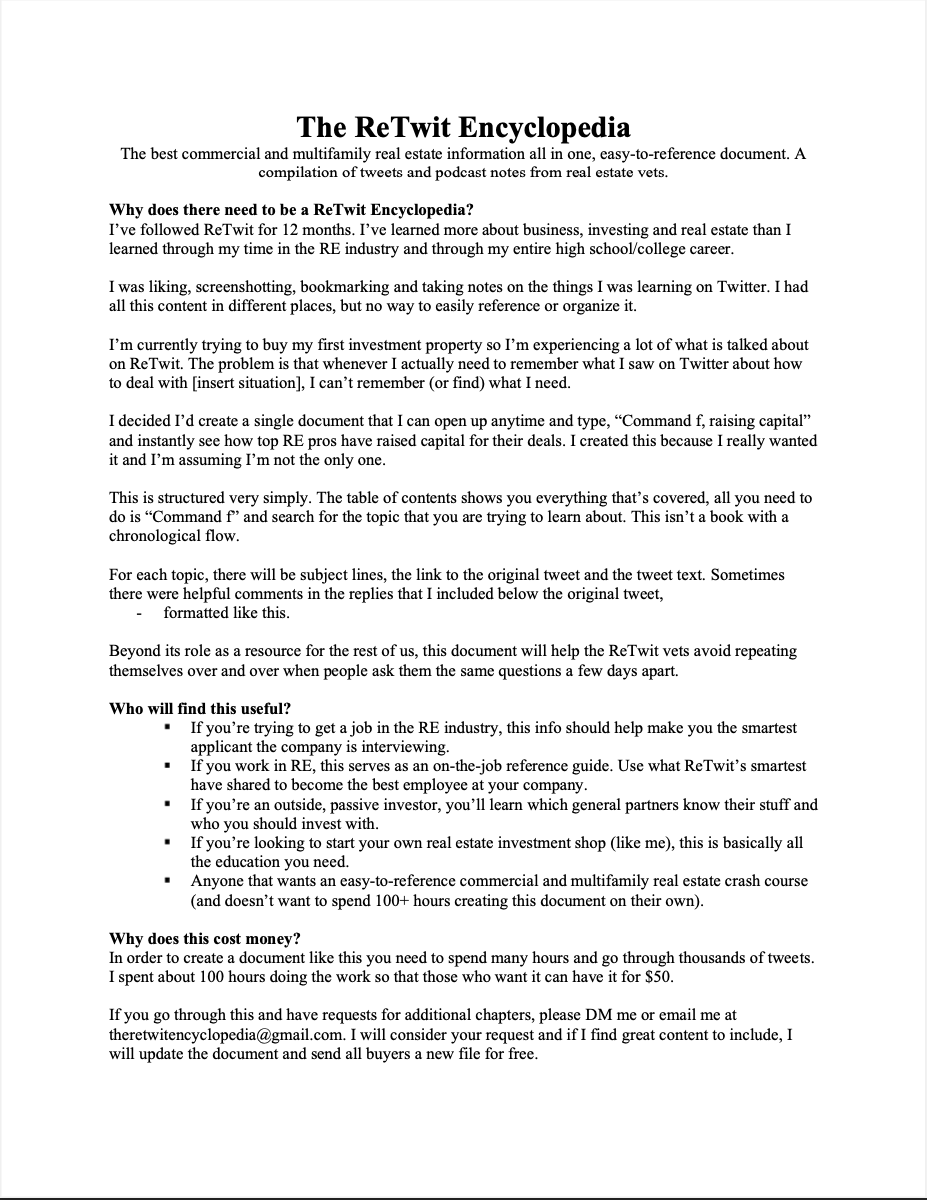 The ReTwit Encyclopedia
The best commercial and multifamily real estate information all in one, easy-to-reference document. A compilation of tweets and podcast notes from real estate vets.

Why does there need to be a ReTwit Encyclopedia?
I've followed ReTwit for 12 months. I've learned more about business, investing and real estate than I learned through my time in the RE industry and through my entire high school/college career.

I was liking, screenshotting, bookmarking and taking notes on the things I was learning on Twitter. I had all this content in different places, but no way to easily reference or organize it.

I'm currently trying to buy my first investment property so I'm experiencing a lot of what is talked about on ReTwit. The problem is that whenever I actually need to remember what I saw on Twitter about how to deal with [insert situation], I can't remember (or find) what I need.

I decided I'd create a single document that I can open up anytime and type, "Command f, raising capital" and instantly see how top RE pros have raised capital for their deals. I created this because I really wanted it and I'm assuming I'm not the only one.

This is structured very simply. The table of contents shows you everything that's covered, all you need to do is "Command f" and search for the topic that you are trying to learn about. This isn't a book with a chronological flow.

For each topic, there will be subject lines, the link to the original tweet and the tweet text. Sometimes there were helpful comments in the replies that I included below the original tweet,
- formatted like this.

Beyond its role as a resource for the rest of us, this document will help the ReTwit vets avoid repeating themselves over and over when people ask them the same questions a few days apart.

Who will find this useful?
▪ If you're trying to get a job in the RE industry, this info should help make you the smartest applicant the company is interviewing.
▪ If you work in RE, this serves as an on-the-job reference guide. Use what ReTwit's smartest have shared to become the best employee at your company.
▪ If you're an outside, passive investor, you'll learn which general partners know their stuff and who you should invest with.
▪ If you're looking to start your own real estate investment shop (like me), this is basically all the education you need.
▪ Anyone that wants an easy-to-reference commercial and multifamily real estate crash course (and doesn't want to spend 100+ hours creating this document on their own).

Why does this cost money?
In order to create a document like this you need to spend many hours and go through thousands of tweets. I spent about 100 hours doing the work so that those who want it can have it for $50.

If you go through this and have requests for additional chapters, please DM me or email me at theretwitencyclopedia@gmail.com. I will consider your request and if I find great content to include, I will update the document and send all buyers a new file for free.